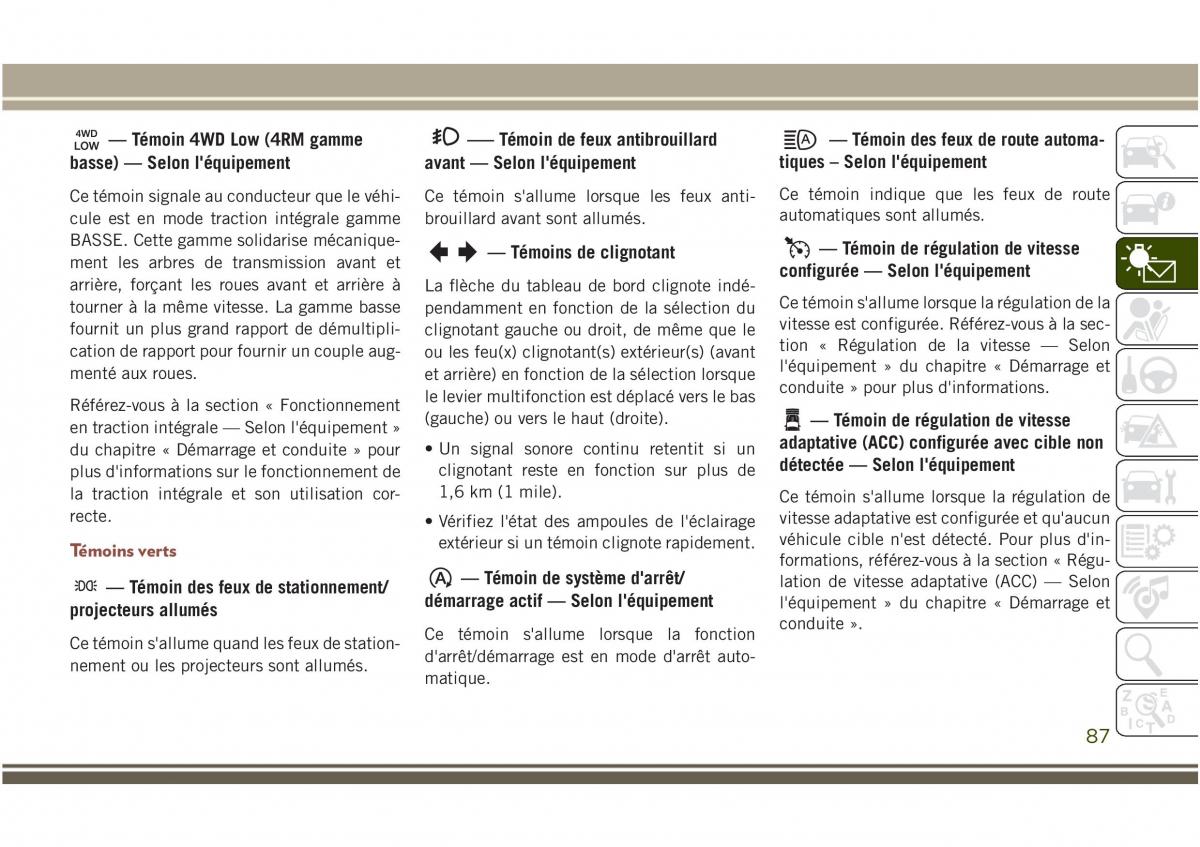 4WD LOW — Témoin 4WD Low (4RM gamme basse) — Selon l'équipement

Ce témoin signale au conducteur que le véhicule est en mode traction intégrale gamme BASSE. Cette gamme solidarise mécaniquement les arbres de transmission avant et arrière, forçant les roues avant et arrière à tourner à la même vitesse. La gamme basse fournit un plus grand rapport de démultiplication de rapport pour fournir un couple augmenté aux roues.

Référez-vous à la section « Fonctionnement en traction intégrale — Selon l'équipement » du chapitre « Démarrage et conduite » pour plus d'informations sur le fonctionnement de la traction intégrale et son utilisation correcte.

Témoins verts

— Témoin des feux de stationnement/ projecteurs allumés

Ce témoin s'allume quand les feux de stationnement ou les projecteurs sont allumés.

— Témoin de feux antibrouillard avant — Selon l'équipement

Ce témoin s'allume lorsque les feux antibrouillard avant sont allumés.

— Témoins de clignotant

La flèche du tableau de bord clignote indépendamment en fonction de la sélection du clignotant gauche ou droit, de même que le ou les feu(x) clignotant(s) extérieur(s) (avant et arrière) en fonction de la sélection lorsque le levier multifonction est déplacé vers le bas (gauche) ou vers le haut (droite).

• Un signal sonore continu retentit si un clignotant reste en fonction sur plus de 1,6 km (1 mile).

• Vérifiez l'état des ampoules de l'éclairage extérieur si un témoin clignote rapidement.

— Témoin de système d'arrêt/ démarrage actif — Selon l'équipement

Ce témoin s'allume lorsque la fonction d'arrêt/démarrage est en mode d'arrêt automatique.

— Témoin des feux de route automatiques – Selon l'équipement

Ce témoin indique que les feux de route automatiques sont allumés.

— Témoin de régulation de vitesse configurée — Selon l'équipement

Ce témoin s'allume lorsque la régulation de la vitesse est configurée. Référez-vous à la section « Régulation de la vitesse — Selon l'équipement » du chapitre « Démarrage et conduite » pour plus d'informations.

— Témoin de régulation de vitesse adaptative (ACC) configurée avec cible non détectée — Selon l'équipement

Ce témoin s'allume lorsque la régulation de vitesse adaptative est configurée et qu'aucun véhicule cible n'est détecté. Pour plus d'informations, référez-vous à la section « Régulation de vitesse adaptative (ACC) — Selon l'équipement » du chapitre « Démarrage et conduite ».

87